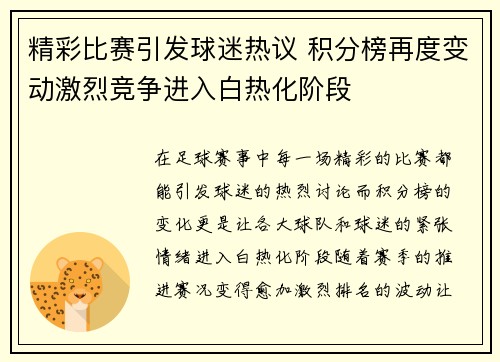 精彩比赛引发球迷热议 积分榜再度变动激烈竞争进入白热化阶段

在足球赛事中每一场精彩的比赛都能引发球迷的热烈讨论而积分榜的变化更是让各大球队和球迷的紧张情绪进入白热化阶段随着赛季的推进赛况变得愈加激烈排名的波动让